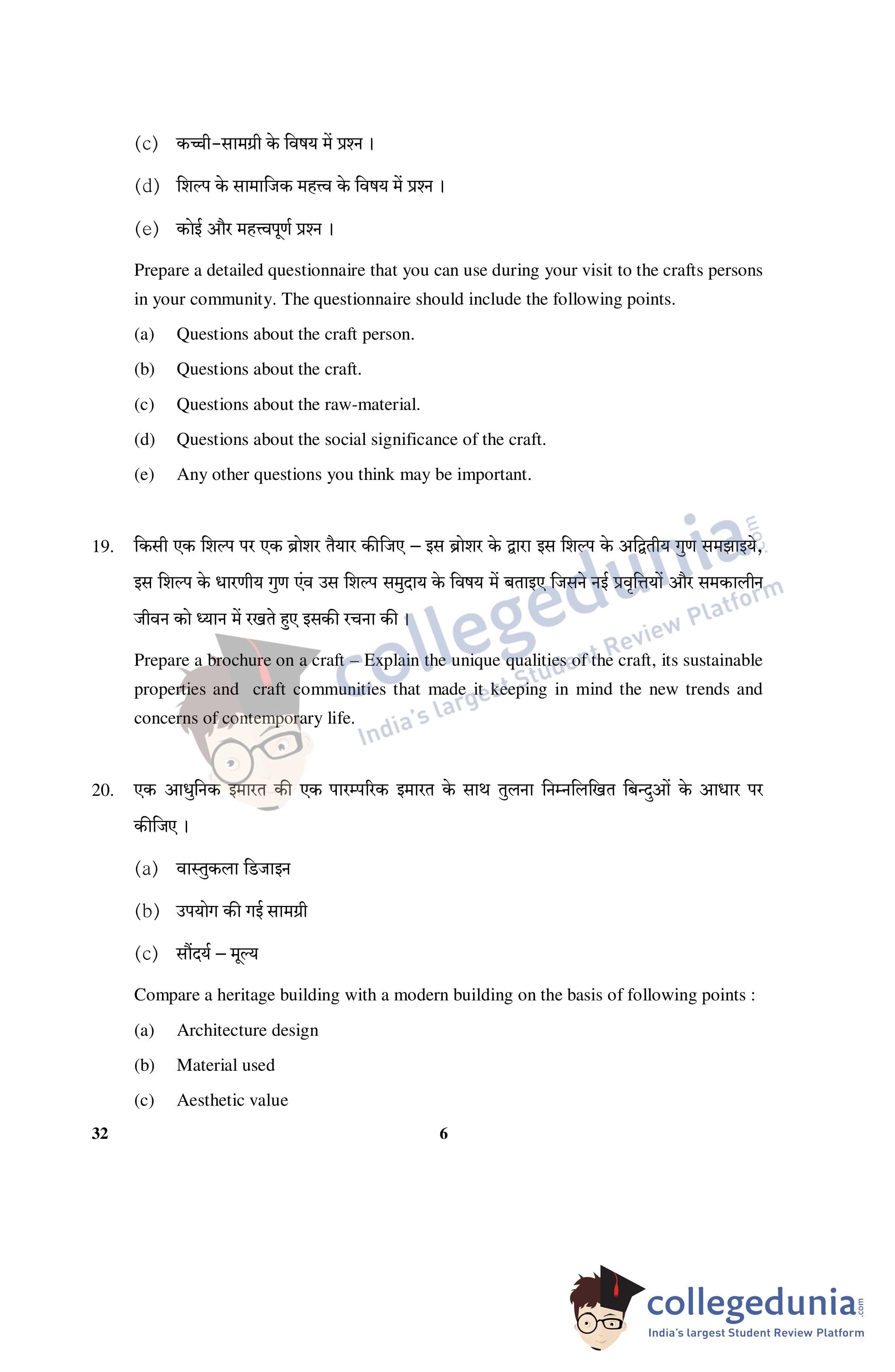 (c) कच्ची–सामग्री के विषय में प्रश्न ।

(d) शिल्प के सामाजिक महत्त्व के विषय में प्रश्न ।

(e) कोई और महत्त्वपूर्ण प्रश्न ।

Prepare a detailed questionnaire that you can use during your visit to the crafts persons in your community. The questionnaire should include the following points.

(a) Questions about the craft person.

(b) Questions about the craft.

(c) Questions about the raw-material.

(d) Questions about the social significance of the craft.

(e) Any other questions you think may be important.

19. किसी एक शिल्प पर एक ब्रोशर तैयार कीजिए – इस ब्रोशर के द्वारा इस शिल्प के अद्वितीय गुण समझाइये, इस शिल्प के धारणीय गुण एंव उस शिल्प समुदाय के विषय में बताइए जिसने नई प्रवृत्तियों और समकालीन जीवन को ध्यान में रखते हुए इसकी रचना की ।

Prepare a brochure on a craft – Explain the unique qualities of the craft, its sustainable properties and craft communities that made it keeping in mind the new trends and concerns of contemporary life.

20. एक आधुनिक इमारत की एक पारम्परिक इमारत के साथ तुलना निम्नलिखित बिन्दुओं के आधार पर कीजिए ।

(a) वास्तुकला डिजाइन

(b) उपयोग की गई सामग्री

(c) सौंदर्य – मूल्य

Compare a heritage building with a modern building on the basis of following points :

(a) Architecture design

(b) Material used

(c) Aesthetic value

32 6

collegedunia.com
India's largest Student Review Platform

collegedunia.com
India's largest Student Review Platform